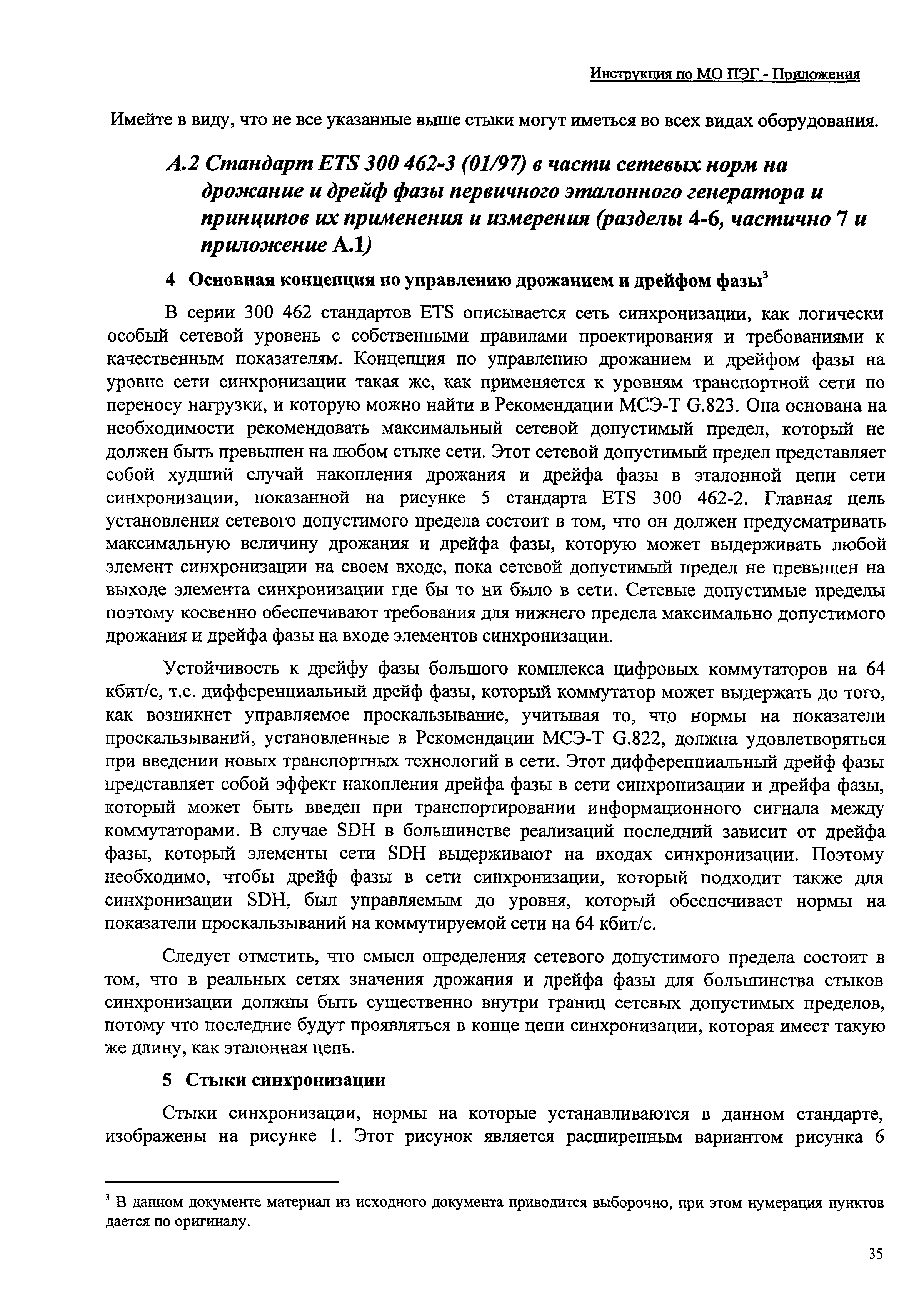 Инструкция по МО ПЭГ - Приложения

Имейте в виду, что не все указанные выше стыки могут иметься во всех видах оборудования.

А.2 Стандарт ETS 300 462-3 (01/97) в части сетевых норм на дрожание и дрейф фазы первичного эталонного генератора и принципов их применения и измерения (разделы 4-6, частично 7 и приложение А.1)

4 Основная концепция по управлению дрожанием и дрейфом фазы$^3$

В серии 300 462 стандартов ETS описывается сеть синхронизации, как логически особый сетевой уровень с собственными правилами проектирования и требованиями к качественным показателям. Концепция по управлению дрожанием и дрейфом фазы на уровне сети синхронизации такая же, как применяется к уровням транспортной сети по переносу нагрузки, и которую можно найти в Рекомендации МСЭ-Т G.823. Она основана на необходимости рекомендовать максимальный сетевой допустимый предел, который не должен быть превышен на любом стыке сети. Этот сетевой допустимый предел представляет собой худший случай накопления дрожания и дрейфа фазы в эталонной цепи сети синхронизации, показанной на рисунке 5 стандарта ETS 300 462-2. Главная цель установления сетевого допустимого предела состоит в том, что он должен предусматривать максимальную величину дрожания и дрейфа фазы, которую может выдерживать любой элемент синхронизации на своем входе, пока сетевой допустимый предел не превышен на выходе элемента синхронизации где бы то ни было в сети. Сетевые допустимые пределы поэтому косвенно обеспечивают требования для нижнего предела максимально допустимого дрожания и дрейфа фазы на входе элементов синхронизации.

Устойчивость к дрейфу фазы большого комплекса цифровых коммутаторов на 64 кбит/с, т.е. дифференциальный дрейф фазы, который коммутатор может выдержать до того, как возникнет управляемое проскальзывание, учитывая то, что нормы на показатели проскальзываний, установленные в Рекомендации МСЭ-Т G.822, должна удовлетворяться при введении новых транспортных технологий в сети. Этот дифференциальный дрейф фазы представляет собой эффект накопления дрейфа фазы в сети синхронизации и дрейфа фазы, который может быть введен при транспортировании информационного сигнала между коммутаторами. В случае SDH в большинстве реализаций последний зависит от дрейфа фазы, который элементы сети SDH выдерживают на входах синхронизации. Поэтому необходимо, чтобы дрейф фазы в сети синхронизации, который подходит также для синхронизации SDH, был управляемым до уровня, который обеспечивает нормы на показатели проскальзываний на коммутируемой сети на 64 кбит/с.

Следует отметить, что смысл определения сетевого допустимого предела состоит в том, что в реальных сетях значения дрожания и дрейфа фазы для большинства стыков синхронизации должны быть существенно внутри границ сетевых допустимых пределов, потому что последние будут проявляться в конце цепи синхронизации, которая имеет такую же длину, как эталонная цепь.

5 Стыки синхронизации

Стыки синхронизации, нормы на которые устанавливаются в данном стандарте, изображены на рисунке 1. Этот рисунок является расширенным вариантом рисунка 6

$^3$ В данном документе материал из исходного документа приводится выборочно, при этом нумерация пунктов дается по оригиналу.

35